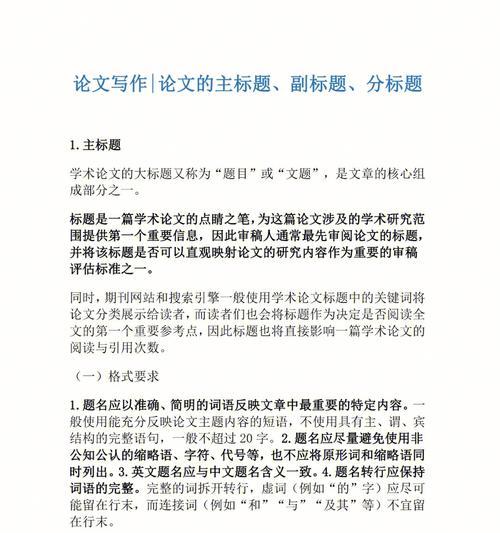 论文写作|论文的主标题、副标题、分标题

1. 主标题

学术论文的大标题又称为“题目”或“文题”，是文章的核心组成部分之一。

标题是一篇学术论文的点睛之笔，为这篇论文涉及的学术研究范围提供第一个重要信息，因此审稿人通常最先审阅论文的标题，并将该标题是否可以直观映射论文的研究内容作为重要的审稿评估标准之一。

同时，期刊网站和搜索引擎一般使用学术论文标题中的关键词将论文分类展示给读者，而读者们也会将标题作为决定是否阅读全文的第一个重要参考点，因此标题也将直接影响一篇学术论文的阅读与引用次数。

（一）格式要求

1. 题名应以准确、简明的词语反映文章中最重要的特定内容。一般使用能充分反映论文主题内容的短语，不使用具有主、谓、宾结构的完整语句，一般不超过 20 字。2. 题名应尽量避免使用非公知公认的缩略语、字符、代号等，也不应将原形词和缩略语同时列出。3. 英文题名应与中文题名含义一致。4. 题名转行应保持词语的完整。完整的词拆开转行，虚词（例如“的”字）应尽可能留在行末，而连接词（例如“和”“与”“及其”等）不宜留在行末。